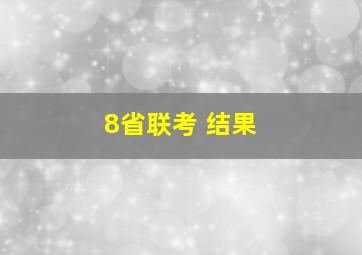 8省联考 结果